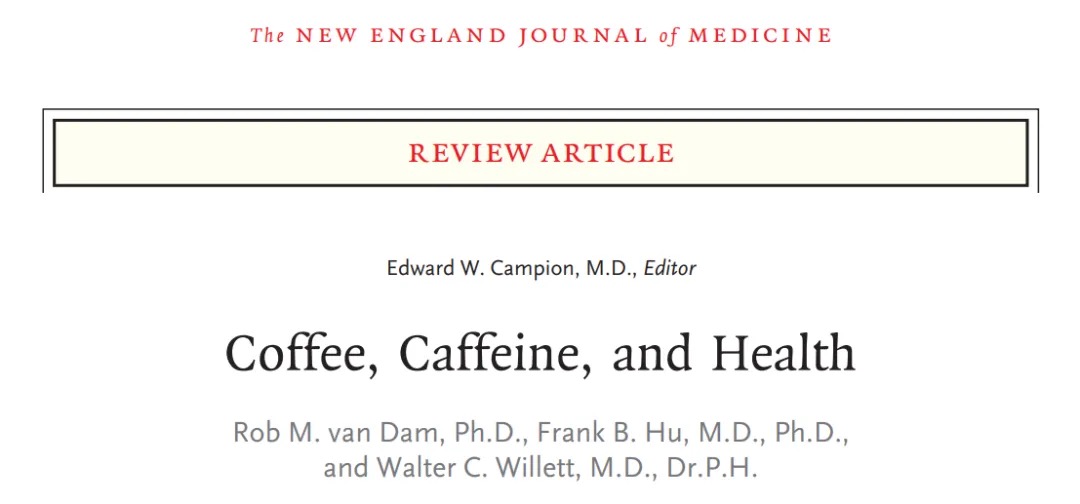 The NEW ENGLAND JOURNAL of MEDICINE

REVIEW ARTICLE

Edward W. Campion, M.D., Editor

Coffee, Caffeine, and Health

Rob M. van Dam, Ph.D., Frank B. Hu, M.D., Ph.D., and Walter C. Willett, M.D., Dr.P.H.